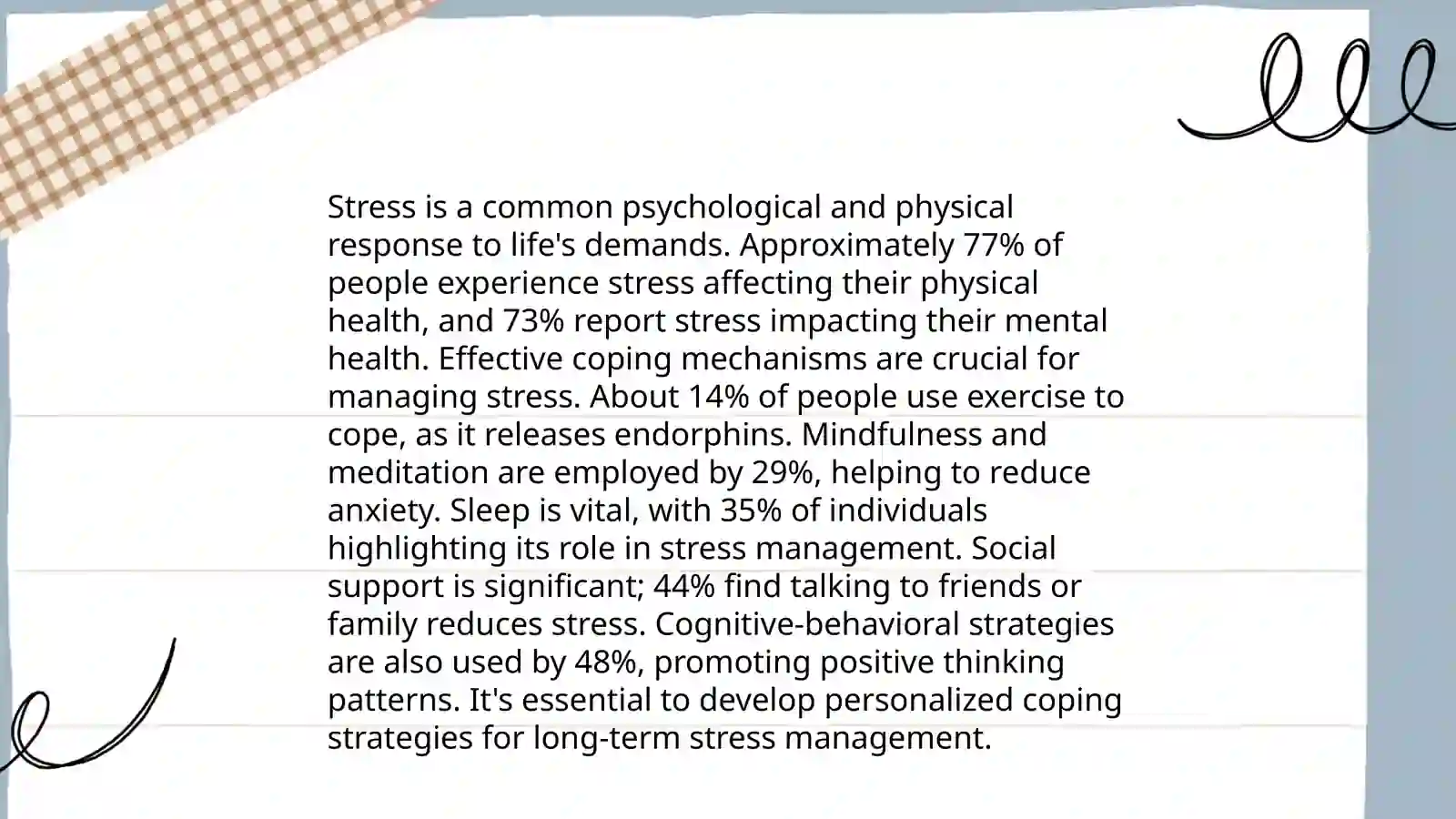 Stress is a common psychological and physical response to life's demands. Approximately 77% of people experience stress affecting their physical health, and 73% report stress impacting their mental health. Effective coping mechanisms are crucial for managing stress. About 14% of people use exercise to cope, as it releases endorphins. Mindfulness and meditation are employed by 29%, helping to reduce anxiety. Sleep is vital, with 35% of individuals highlighting its role in stress management. Social support is significant; 44% find talking to friends or family reduces stress. Cognitive-behavioral strategies are also used by 48%, promoting positive thinking patterns. It's essential to develop personalized coping strategies for long-term stress management.